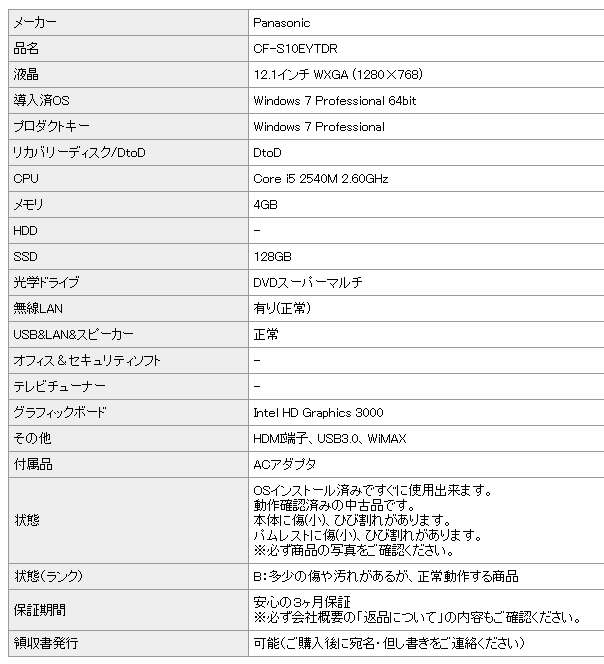 | メーカー | Panasonic |
|---|---|
| 品名 | CF-S10EYTDR |
| 液晶 | 12.1インチ WXGA (1280×768) |
| 導入済OS | Windows 7 Professional 64bit |
| プロダクトキー | Windows 7 Professional |
| リカバリーディスク/DtoD | DtoD |
| CPU | Core i5 2540M 2.60GHz |
| メモリ | 4GB |
| HDD | - |
| SSD | 128GB |
| 光学ドライブ | DVDスーパーマルチ |
| 無線LAN | 有り(正常) |
| USB&LAN&スピーカー | 正常 |
| オフィス＆セキュリティソフト | - |
| テレビチューナー | - |
| グラフィックボード | Intel HD Graphics 3000 |
| その他 | HDMI端子、USB3.0、WiMAX |
| 付属品 | ACアダプタ |
| 状態 | OSインストール済みですぐに使用出来ます。 動作確認済みの中古品です。 本体に傷(小)、ひび割れがあります。 パムレストに傷(小)、ひび割れがあります。 ※必ず商品の写真をご確認ください。 |
| 状態(ランク) | B:多少の傷や汚れがあるが、正常動作する商品 |
| 保証期間 | 安心の3ヶ月保証 ※必ず会社概要の「返品について」の内容もご確認ください。 |
| 領収書発行 | 可能(ご購入後に宛名・但し書きをご連絡ください) |